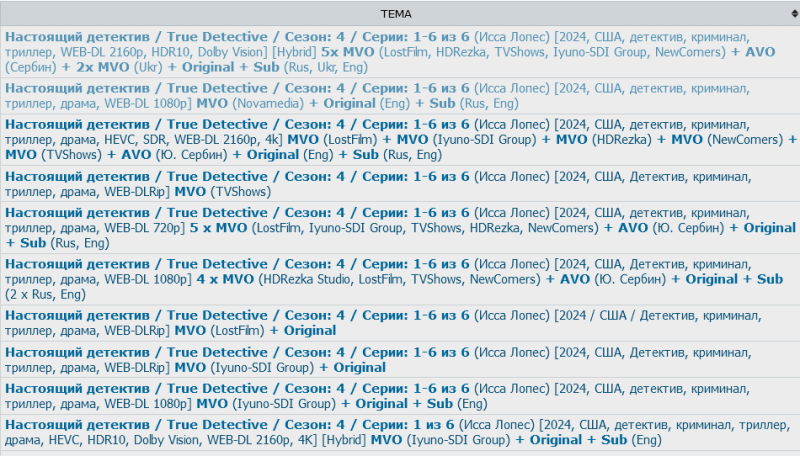 ТЕМА

Настоящий детектив / True Detective / Сезон: 4 / Серии: 1-6 из 6 (Исса Лопес) [2024, США, детектив, криминал, триллер, WEB-DL 2160p, HDR10, Dolby Vision] [Hybrid] 5x MVO (LostFilm, HDRezka, TVShows, Iyuno-SDI Group, NewComers) + AVO (Сербин) + 2x MVO (Ukr) + Original + Sub (Rus, Ukr, Eng)

Настоящий детектив / True Detective / Сезон: 4 / Серии: 1-6 из 6 (Исса Лопес) [2024, США, детектив, криминал, триллер, драма, WEB-DL 1080p] MVO (Novamedia) + Original (Eng) + Sub (Rus, Eng)

Настоящий детектив / True Detective / Сезон: 4 / Серии: 1-6 из 6 (Исса Лопес) [2024, США, детектив, криминал, триллер, драма, HEVC, SDR, WEB-DL 2160p, 4k] MVO (LostFilm) + MVO (Iyuno-SDI Group) + MVO (HDRezka) + MVO (NewComers) + MVO (TVShows) + AVO (Ю. Сербин) + Original (Eng) + Sub (Rus, Eng)

Настоящий детектив / True Detective / Сезон: 4 / Серии: 1-6 из 6 (Исса Лопес) [2024, США, Детектив, криминал, триллер, драма, WEB-DLRip] MVO (TVShows)

Настоящий детектив / True Detective / Сезон: 4 / Серии: 1-6 из 6 (Исса Лопес) [2024, США, детектив, криминал, триллер, драма, WEB-DL 720p] 5 x MVO (LostFilm, Iyuno-SDI Group, TVShows, HDRezka, NewComers) + AVO (Ю. Сербин) + Original + Sub (Rus, Eng)

Настоящий детектив / True Detective / Сезон: 4 / Серии: 1-6 из 6 (Исса Лопес) [2024, США, Детектив, криминал, триллер, драма, WEB-DL 1080p] 4 x MVO (HDRezka Studio, LostFilm, TVShows, NewComers) + AVO (Ю. Сербин) + Original + Sub (2 x Rus, Eng)

Настоящий детектив / True Detective / Сезон: 4 / Серии: 1-6 из 6 (Исса Лопес) [2024 / США / Детектив, криминал, триллер, драма, WEB-DLRip] MVO (LostFilm) + Original

Настоящий детектив / True Detective / Сезон: 4 / Серии: 1-6 из 6 (Исса Лопес) [2024, США, детектив, криминал, триллер, драма, WEB-DLRip] MVO (Iyuno-SDI Group) + Original

Настоящий детектив / True Detective / Сезон: 4 / Серии: 1-6 из 6 (Исса Лопес) [2024, США, детектив, криминал, триллер, драма, WEB-DL 1080p] MVO (Iyuno-SDI Group) + Original + Sub (Eng)

Настоящий детектив / True Detective / Сезон: 4 / Серии: 1 из 6 (Исса Лопес) [2024, США, детектив, криминал, триллер, драма, HEVC, HDR10, Dolby Vision, WEB-DL 2160p, 4K] [Hybrid] MVO (Iyuno-SDI Group) + Original + Sub (Eng)